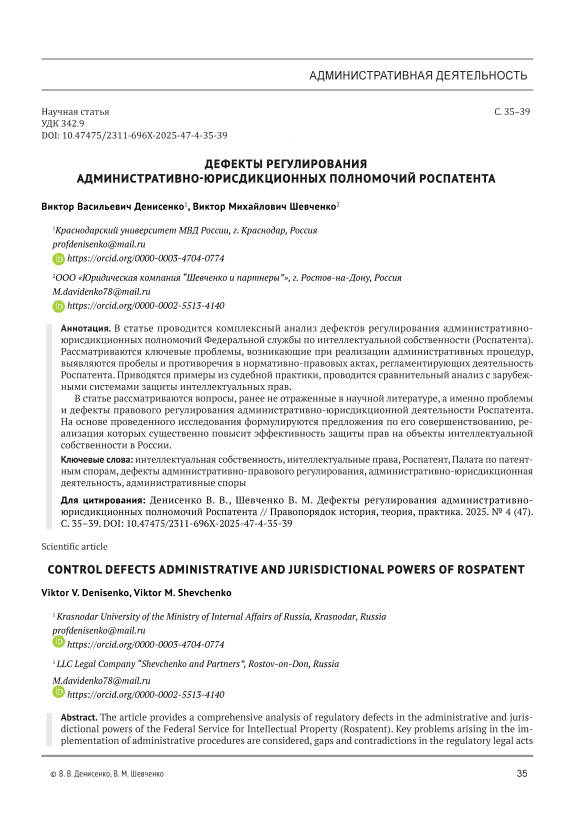 АДМИНИСТРАТИВНАЯ ДЕЯТЕЛЬНОСТЬ

Научная статья
УДК 342.9
DOI: 10.47475/2311-696X-2025-47-4-35-39

С. 35–39

ДЕФЕКТЫ РЕГУЛИРОВАНИЯ АДМИНИСТРАТИВНО-ЮРИСДИКЦИОННЫХ ПОЛНОМОЧИЙ РОСПАТЕНТА

Виктор Васильевич Денисенко$^1$, Виктор Михайлович Шевченко$^2$

$^1$Краснодарский университет МВД России, г. Краснодар, Россия
profdenisenko@mail.ru
https://orcid.org/0000-0003-4704-0774

$^2$ООО «Юридическая компания "Шевченко и партнеры"», г. Ростов-на-Дону, Россия
M.davidenko78@mail.ru
https://orcid.org/0000-0002-5513-4140

Аннотация. В статье проводится комплексный анализ дефектов регулирования административно-юрисдикционных полномочий Федеральной службы по интеллектуальной собственности (Роспатента). Рассматриваются ключевые проблемы, возникающие при реализации административных процедур, выявляются пробелы и противоречия в нормативно-правовых актах, регламентирующих деятельность Роспатента. Приводятся примеры из судебной практики, проводится сравнительный анализ с зарубежными системами защиты интеллектуальных прав.

В статье рассматриваются вопросы, ранее не отраженные в научной литературе, а именно проблемы и дефекты правового регулирования административно-юрисдикционной деятельности Роспатента. На основе проведенного исследования формулируются предложения по его совершенствованию, реализация которых существенно повысит эффективность защиты прав на объекты интеллектуальной собственности в России.

Ключевые слова: интеллектуальная собственность, интеллектуальные права, Роспатент, Палата по патентным спорам, дефекты административно-правового регулирования, административно-юрисдикционная деятельность, административные споры

Для цитирования: Денисенко В. В., Шевченко В. М. Дефекты регулирования административно-юрисдикционных полномочий Роспатента // Правопорядок история, теория, практика. 2025. № 4 (47). С. 35–39. DOI: 10.47475/2311-696X-2025-47-4-35-39

Scientific article

CONTROL DEFECTS ADMINISTRATIVE AND JURISDICTIONAL POWERS OF ROSPATENT

Viktor V. Denisenko, Viktor M. Shevchenko

$^1$ Krasnodar University of the Ministry of Internal Affairs of Russia, Krasnodar, Russia
profdenisenko@mail.ru
https://orcid.org/0000-0003-4704-0774

$^2$ LLC Legal Company "Shevchenko and Partners", Rostov-on-Don, Russia
M.davidenko78@mail.ru
https://orcid.org/0000-0002-5513-4140

Abstract. The article provides a comprehensive analysis of regulatory defects in the administrative and jurisdictional powers of the Federal Service for Intellectual Property (Rospatent). Key problems arising in the implementation of administrative procedures are considered, gaps and contradictions in the regulatory legal acts

© В. В. Денисенко, В. М. Шевченко

35